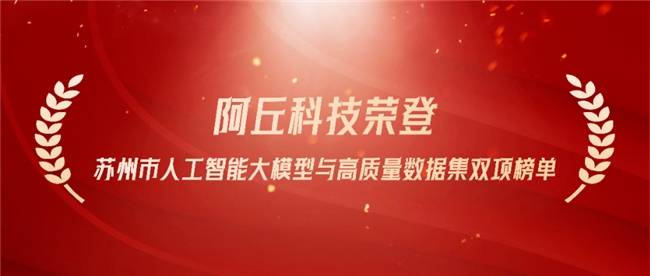 阿丘科技荣登
苏州市人工智能大模型与高质量数据集双项榜单